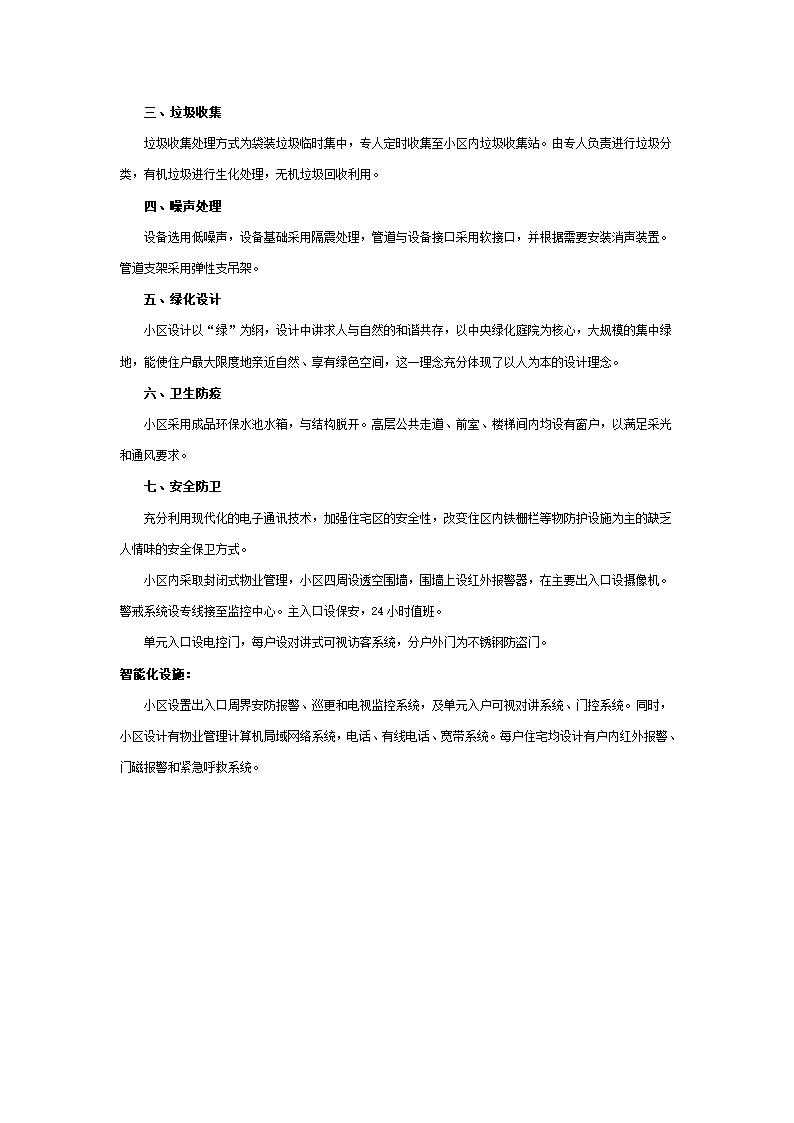 三、垃圾收集

垃圾收集处理方式为袋装垃圾临时集中，专人定时收集至小区内垃圾收集站。由专人负责进行垃圾分类，有机垃圾进行生化处理，无机垃圾回收利用。

四、噪声处理

设备选用低噪声，设备基础采用隔震处理，管道与设备接口采用软接口，并根据需要安装消声装置。管道支架采用弹性支吊架。

五、绿化设计

小区设计以“绿”为纲，设计中讲求人与自然的和谐共存，以中央绿化庭院为核心，大规模的集中绿地，能使住户最大限度地亲近自然、享有绿色空间，这一理念充分体现了以人为本的设计理念。

六、卫生防疫

小区采用成品环保水池水箱，与结构脱开。高层公共走道、前室、楼梯间内均设有窗户，以满足采光和通风要求。

七、安全防卫

充分利用现代化的电子通讯技术，加强住宅区的安全性，改变住区内铁栅栏等物防护设施为主的缺乏人情味的安全保卫方式。

小区内采取封闭式物业管理，小区四周设透空围墙，围墙上设红外报警器，在主要出入口设摄像机。警戒系统设专线接至监控中心。主入口设保安，24小时值班。

单元入口设电控门，每户设对讲式可视访客系统，分户外门为不锈钢防盗门。

智能化设施：

小区设置出入口周界安防报警、巡更和电视监控系统，及单元入户可视对讲系统、门控系统。同时，小区设计有物业管理计算机局域网络系统，电话、有线电话、宽带系统。每户住宅均设计有户内红外报警、门磁报警和紧急呼救系统。